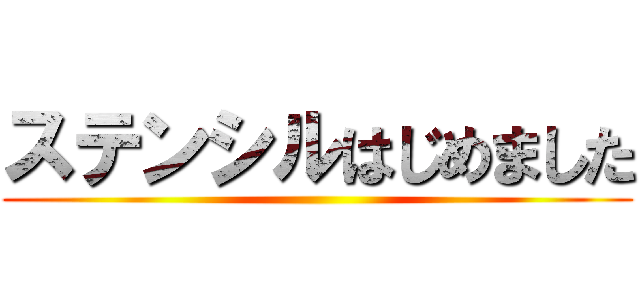 ステンシルはじめました